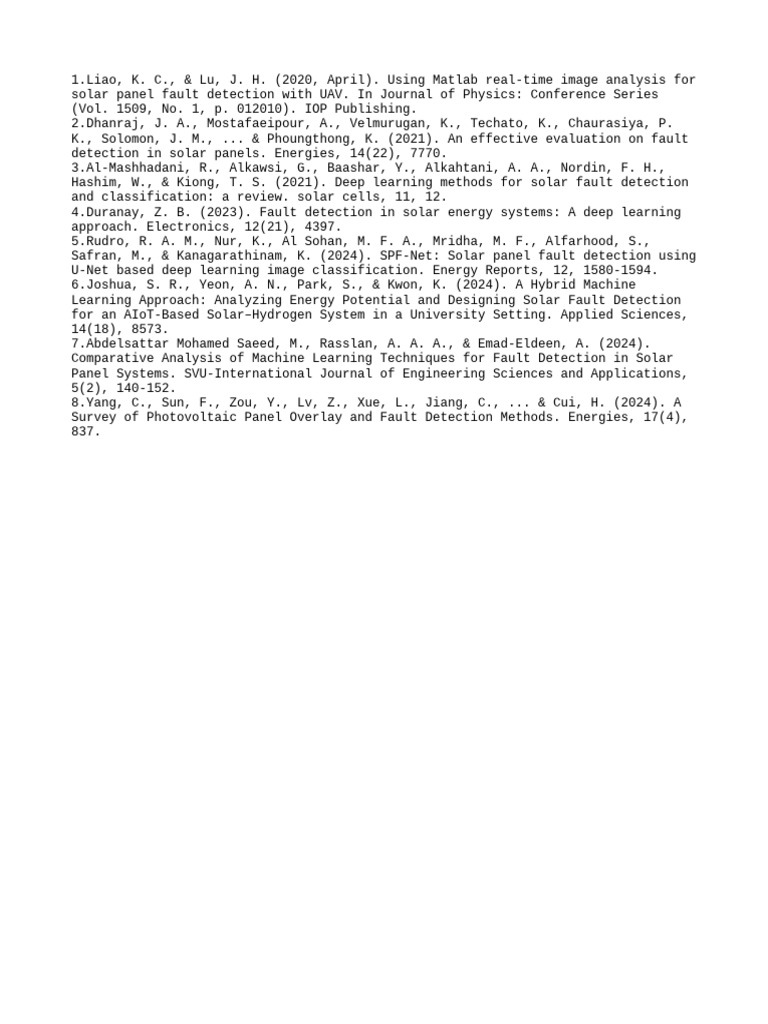 1.Liao, K. C., & Lu, J. H. (2020, April). Using Matlab real-time image analysis for solar panel fault detection with UAV. In Journal of Physics: Conference Series (Vol. 1509, No. 1, p. 012010). IOP Publishing.
2.Dhanraj, J. A., Mostafaeipour, A., Velmurugan, K., Techato, K., Chaurasiya, P. K., Solomon, J. M., ... & Phoungthong, K. (2021). An effective evaluation on fault detection in solar panels. Energies, 14(22), 7770.
3.Al-Mashhadani, R., Alkawsi, G., Baashar, Y., Alkahtani, A. A., Nordin, F. H., Hashim, W., & Kiong, T. S. (2021). Deep learning methods for solar fault detection and classification: a review. solar cells, 11, 12.
4.Duranay, Z. B. (2023). Fault detection in solar energy systems: A deep learning approach. Electronics, 12(21), 4397.
5.Rudro, R. A. M., Nur, K., Al Sohan, M. F. A., Mridha, M. F., Alfarhood, S., Safran, M., & Kanagarathinam, K. (2024). SPF-Net: Solar panel fault detection using U-Net based deep learning image classification. Energy Reports, 12, 1580-1594.
6.Joshua, S. R., Yeon, A. N., Park, S., & Kwon, K. (2024). A Hybrid Machine Learning Approach: Analyzing Energy Potential and Designing Solar Fault Detection for an AIoT-Based Solar–Hydrogen System in a University Setting. Applied Sciences, 14(18), 8573.
7.Abdelsattar Mohamed Saeed, M., Rasslan, A. A. A., & Emad-Eldeen, A. (2024). Comparative Analysis of Machine Learning Techniques for Fault Detection in Solar Panel Systems. SVU-International Journal of Engineering Sciences and Applications, 5(2), 140-152.
8.Yang, C., Sun, F., Zou, Y., Lv, Z., Xue, L., Jiang, C., ... & Cui, H. (2024). A Survey of Photovoltaic Panel Overlay and Fault Detection Methods. Energies, 17(4), 837.